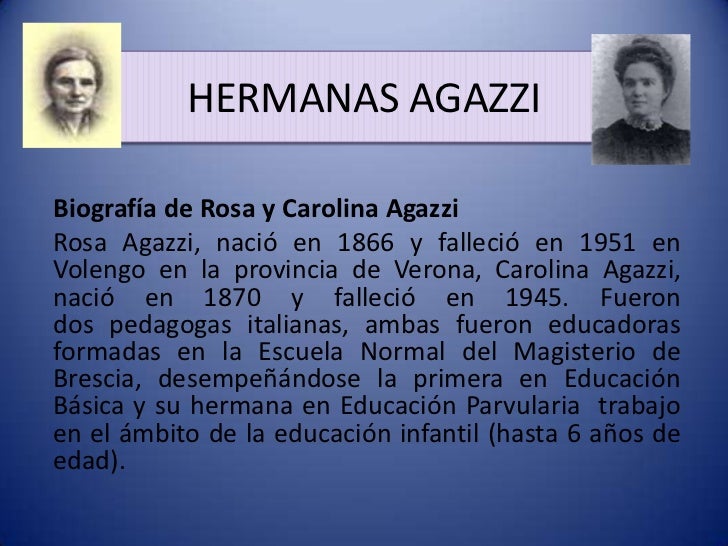 HERMANAS AGAZZI

Biografía de Rosa y Carolina Agazzi

Rosa Agazzi, nació en 1866 y falleció en 1951 en Volengo en la provincia de Verona, Carolina Agazzi, nació en 1870 y falleció en 1945. Fueron dos pedagogas italianas, ambas fueron educadoras formadas en la Escuela Normal del Magisterio de Brescia, desempeñándose la primera en Educación Básica y su hermana en Educación Parvularia trabajo en el ámbito de la educación infantil (hasta 6 años de edad).